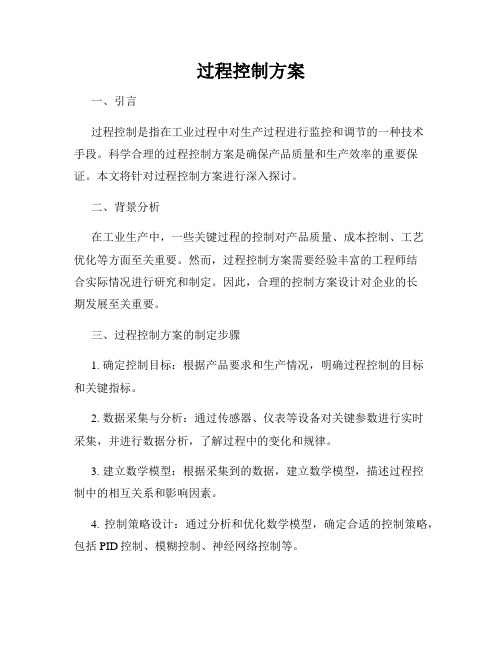 过程控制方案

一、引言

过程控制是指在工业过程中对生产过程进行监控和调节的一种技术手段。科学合理的过程控制方案是确保产品质量和生产效率的重要保证。本文将针对过程控制方案进行深入探讨。

二、背景分析

在工业生产中，一些关键过程的控制对产品质量、成本控制、工艺优化等方面至关重要。然而，过程控制方案需要经验丰富的工程师结合实际情况进行研究和制定。因此，合理的控制方案设计对企业的长期发展至关重要。

三、过程控制方案的制定步骤

1. 确定控制目标：根据产品要求和生产情况，明确过程控制的目标和关键指标。

2. 数据采集与分析：通过传感器、仪表等设备对关键参数进行实时采集，并进行数据分析，了解过程中的变化和规律。

3. 建立数学模型：根据采集到的数据，建立数学模型，描述过程控制中的相互关系和影响因素。

4. 控制策略设计：通过分析和优化数学模型，确定合适的控制策略，包括 PID 控制、模糊控制、神经网络控制等。